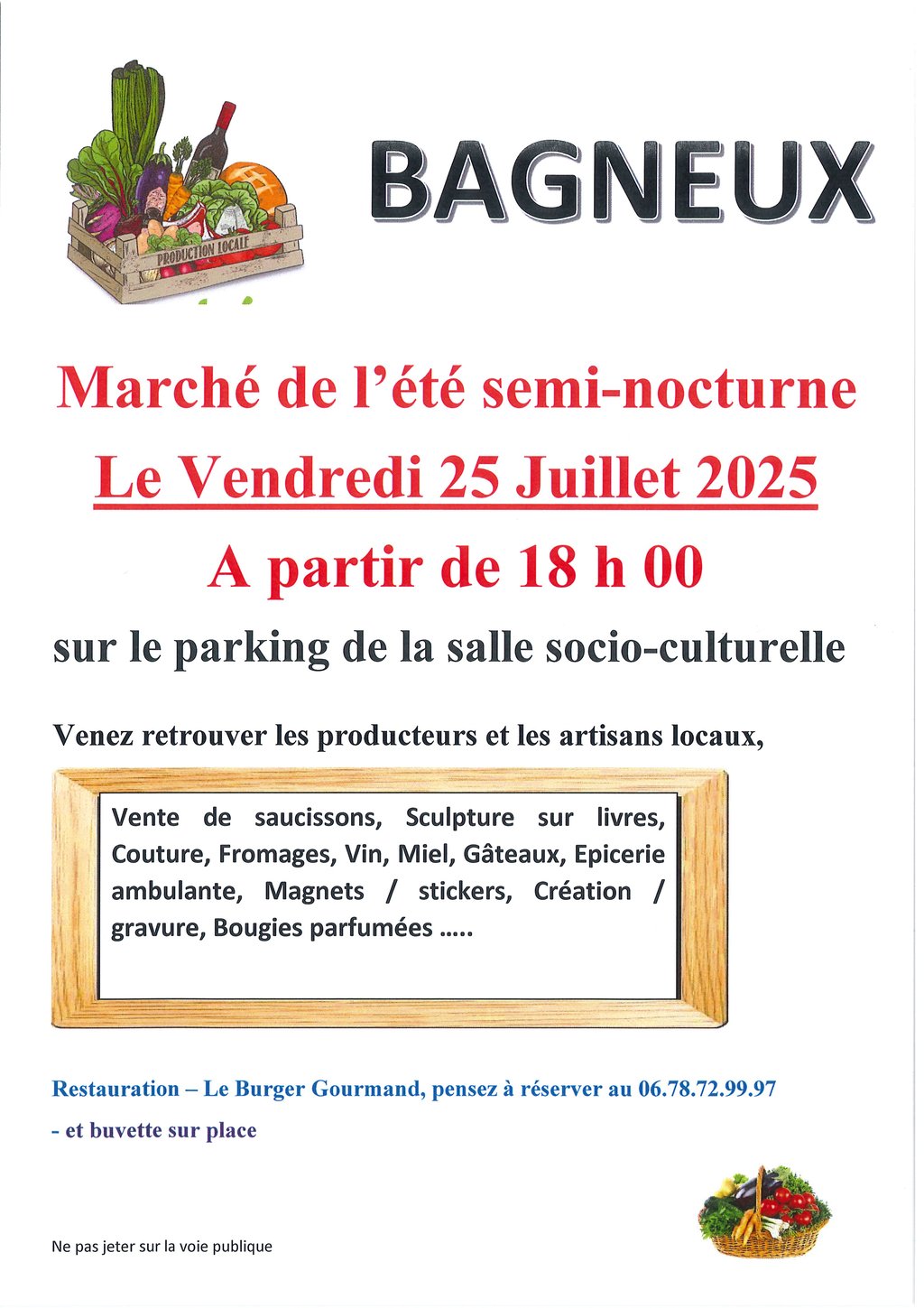 PRODUCTION LOCALE

BAGNEUX

Marché de l'été semi-nocturne

Le Vendredi 25 Juillet 2025

A partir de 18 h 00

sur le parking de la salle socio-culturelle

Venez retrouver les producteurs et les artisans locaux,

Vente de saucissons, Sculpture sur livres, Couture, Fromages, Vin, Miel, Gâteaux, Epicerie ambulante, Magnets / stickers, Création / gravure, Bougies parfumées .....

Restauration – Le Burger Gourmand, pensez à réserver au 06.78.72.99.97

- et buvette sur place

Ne pas jeter sur la voie publique